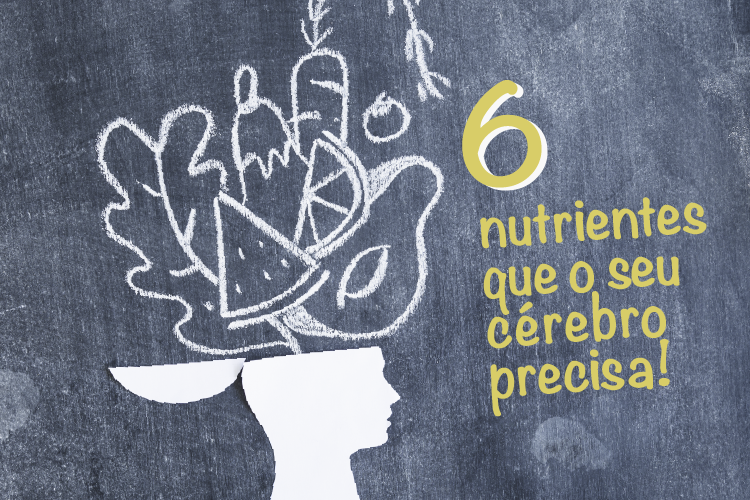 6
nutrientes que o seu cérebro precisa!